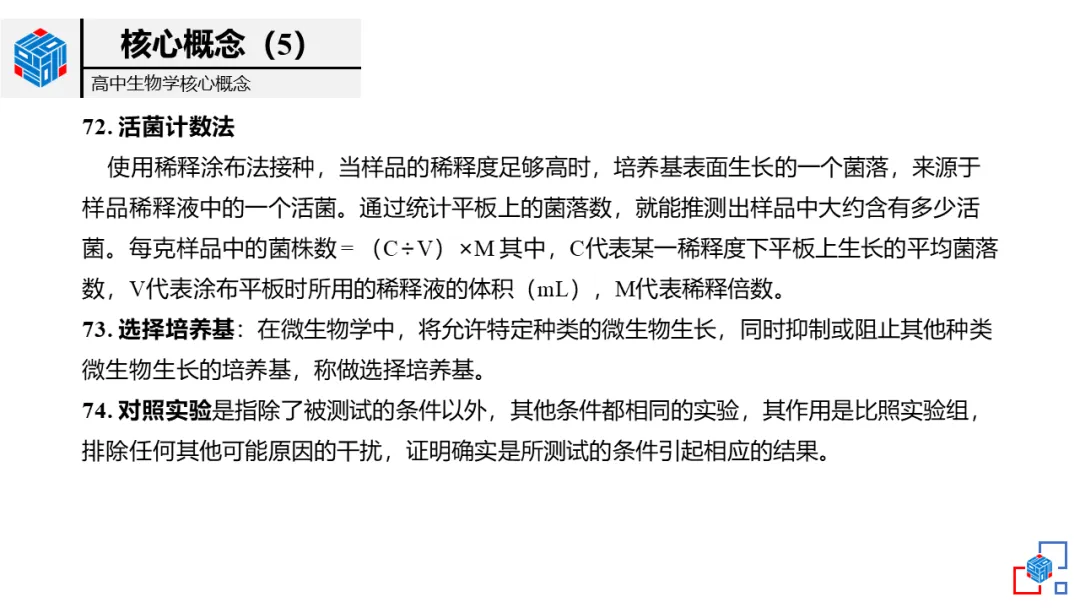 核心概念（5）

高中生物学核心概念

72.活菌计数法

使用稀释涂布法接种，当样品的稀释度足够高时，培养基表面生长的一个菌落，来源于样品稀释液中的一个活菌。通过统计平板上的菌落数，就能推测出样品中大约含有多少活菌。每克样品中的菌株数＝（C÷V）×M其中，C代表某一稀释度下平板上生长的平均菌落数，V代表涂布平板时所用的稀释液的体积（mL），M代表稀释倍数。

73.选择培养基：在微生物学中，将允许特定种类的微生物生长，同时抑制或阻止其他种类微生物生长的培养基，称做选择培养基。

74.对照实验是指除了被测试的条件以外，其他条件都相同的实验，其作用是比照实验组，排除任何其他可能原因的干扰，证明确实是所测试的条件引起相应的结果。